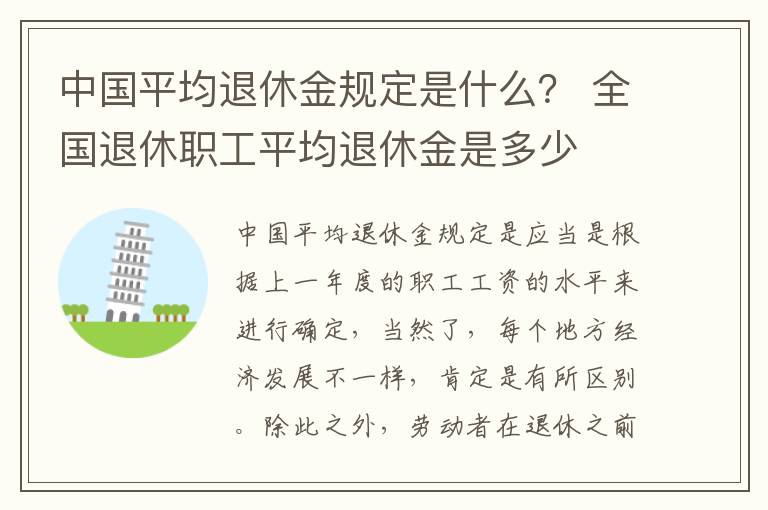 中国平均退休金规定是什么？ 全国退休职工平均退休金是多少

中国平均退休金规定是应当是根据上一年度的职工工资的水平来进行确定，当然了，每个地方经济发展不一样，肯定是有所区别。除此之外，劳动者在退休之前